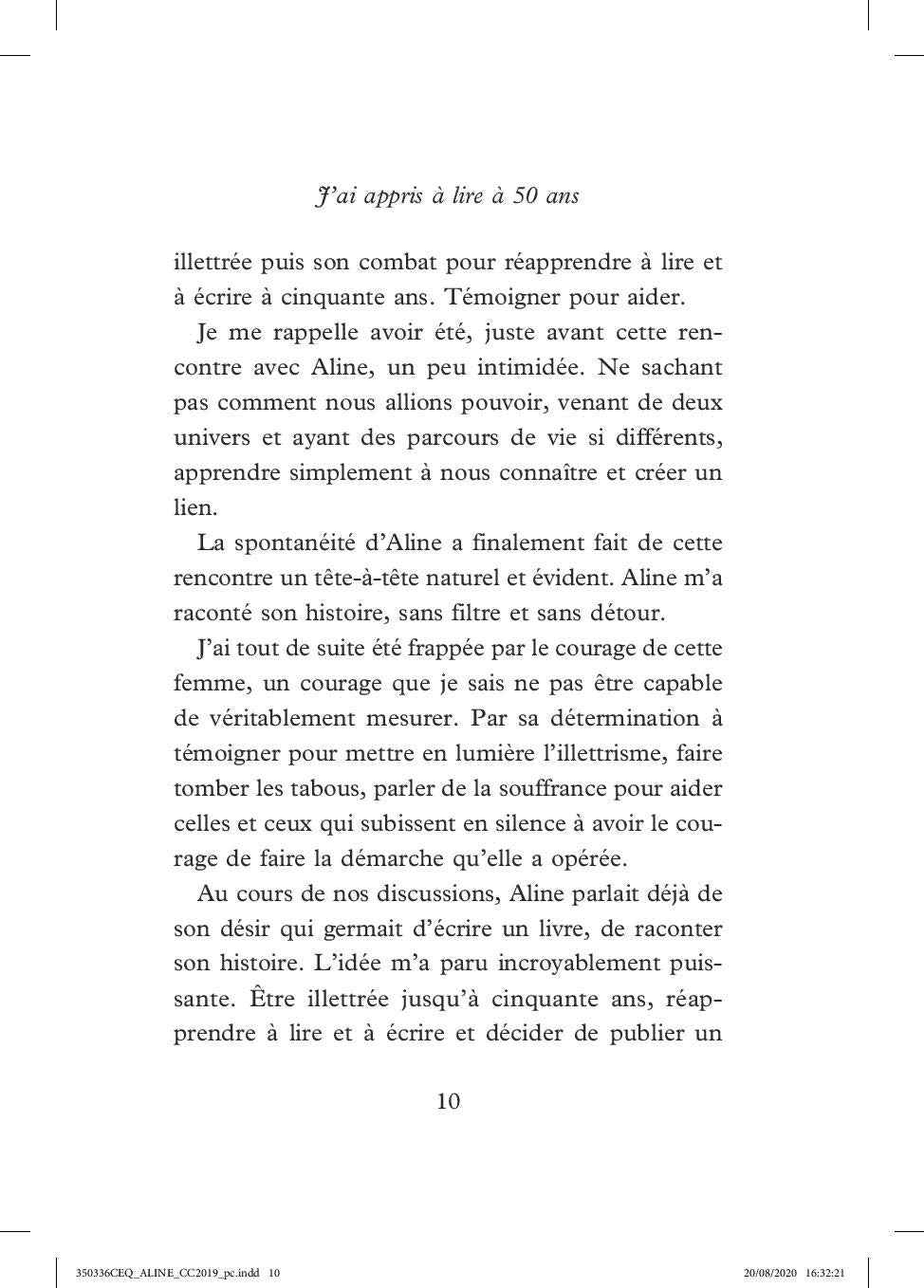 J'ai appris à lire à 50 ans

illettrée puis son combat pour réapprendre à lire et à écrire à cinquante ans. Témoigner pour aider.

Je me rappelle avoir été, juste avant cette rencontre avec Aline, un peu intimidée. Ne sachant pas comment nous allions pouvoir, venant de deux univers et ayant des parcours de vie si différents, apprendre simplement à nous connaître et créer un lien.

La spontanéité d'Aline a finalement fait de cette rencontre un tête-à-tête naturel et évident. Aline m'a raconté son histoire, sans filtre et sans détour.

J'ai tout de suite été frappée par le courage de cette femme, un courage que je sais ne pas être capable de véritablement mesurer. Par sa détermination à témoigner pour mettre en lumière l'illettrisme, faire tomber les tabous, parler de la souffrance pour aider celles et ceux qui subissent en silence à avoir le courage de faire la démarche qu'elle a opérée.

Au cours de nos discussions, Aline parlait déjà de son désir qui germait d'écrire un livre, de raconter son histoire. L'idée m'a paru incroyablement puissante. Être illettrée jusqu'à cinquante ans, réapprendre à lire et à écrire et décider de publier un

10

350336CEQ_ALINE_CC2019_pc.indd 10 20/08/2020 16:32:21